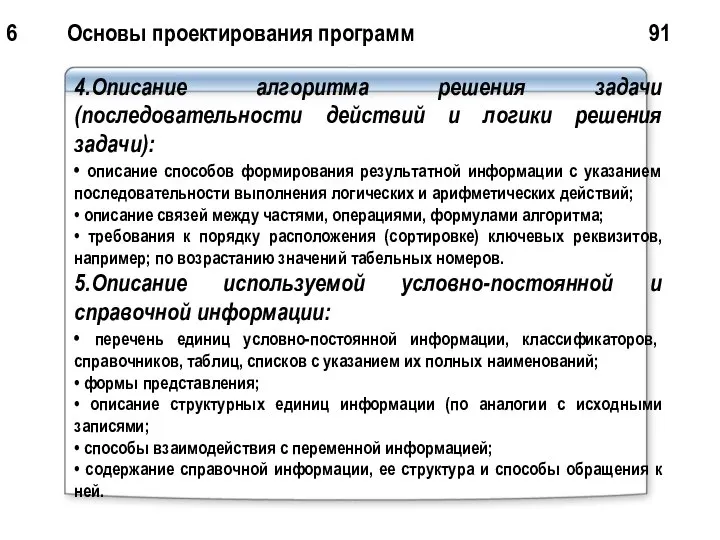 6 Основы проектирования программ 91

4.Описание алгоритма решения задачи (последовательности действий и логики решения задачи):

• описание способов формирования результатной информации с указанием последовательности выполнения логических и арифметических действий;
• описание связей между частями, операциями, формулами алгоритма;
• требования к порядку расположения (сортировке) ключевых реквизитов, например; по возрастанию значений табельных номеров.

5.Описание используемой условно-постоянной и справочной информации:

• перечень единиц условно-постоянной информации, классификаторов, справочников, таблиц, списков с указанием их полных наименований;
• формы представления;
• описание структурных единиц информации (по аналогии с исходными записями;
• способы взаимодействия с переменной информацией;
• содержание справочной информации, ее структура и способы обращения к ней.